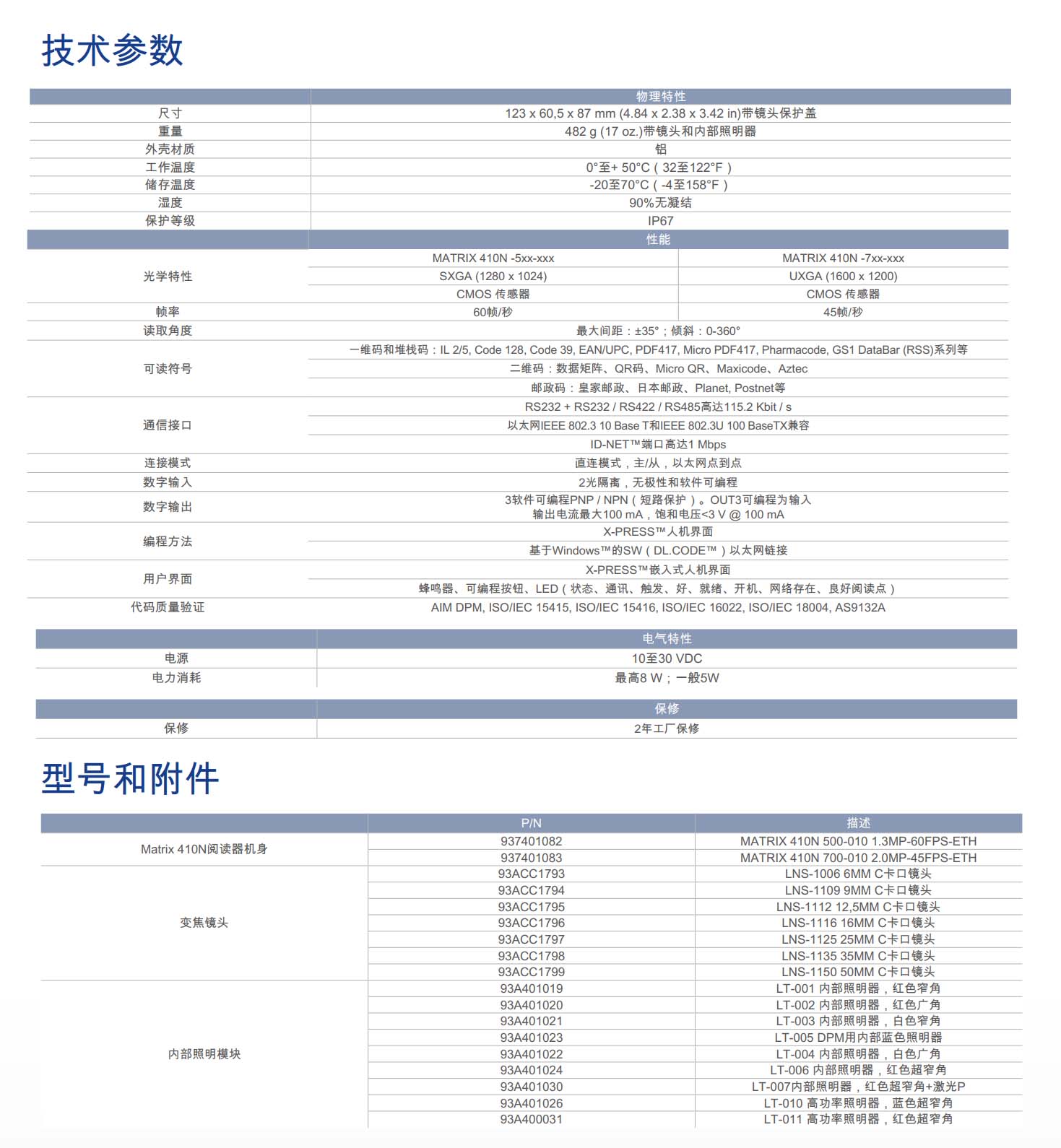 技术参数

| | 物理特性 |
|---|---|
| 尺寸 | 123 x 60,5 x 87 mm (4.84 x 2.38 x 3.42 in)带镜头保护盖 |
| 重量 | 482 g (17 oz.)带镜头和内部照明器 |
| 外壳材质 | 铝 |
| 工作温度 | 0°至+ 50°C（32至122°F） |
| 储存温度 | -20至70°C（-4至158°F） |
| 湿度 | 90%无凝结 |
| 保护等级 | IP67 |

| | 性能 | |
|---|---|---|
| 光学特性 | MATRIX 410N -5xx-xxx | MATRIX 410N -7xx-xxx |
| | SXGA (1280 x 1024) | UXGA (1600 x 1200) |
| | CMOS 传感器 | CMOS 传感器 |
| 帧率 | 60帧/秒 | 45帧/秒 |
| 读取角度 | 最大间距：±35°；倾斜：0-360° | |
| 可读符号 | 一维码和堆栈码：IL 2/5, Code 128, Code 39, EAN/UPC, PDF417, Micro PDF417, Pharmacode, GS1 DataBar (RSS)系列等 | |
| | 二维码：数据矩阵、QR码、Micro QR、Maxicode、Aztec | |
| | 邮政码：皇家邮政、日本邮政、Planet, Postnet等 | |
| 通信接口 | RS232 + RS232 / RS422 / RS485高达115.2 Kbit / s | |
| | 以太网IEEE 802.3 10 Base T和IEEE 802.3U 100 BaseTX兼容 | |
| | ID-NET™端口高达1 Mbps | |
| 连接模式 | 直连模式，主/从，以太网点到点 | |
| 数字输入 | 2光隔离，无极性和软件可编程 | |
| 数字输出 | 3软件可编程PNP / NPN（短路保护）。OUT3可编程为输入 输出电流最大100 mA，饱和电压<3 V @ 100 mA | |
| 编程方法 | X-PRESS™人机界面 | |
| | 基于Windows™的SW（DL.CODE™）以太网链接 | |
| 用户界面 | X-PRESS™嵌入式人机界面 | |
| | 蜂鸣器、可编程按钮、LED（状态、通讯、触发、好、就绪、开机、网络存在、良好阅读点） | |
| 代码质量验证 | AIM DPM, ISO/IEC 15415, ISO/IEC 15416, ISO/IEC 16022, ISO/IEC 18004, AS9132A | |

| | 电气特性 |
|---|---|
| 电源 | 10至30 VDC |
| 电力消耗 | 最高8 W；一般5W |

| | 保修 |
|---|---|
| 保修 | 2年工厂保修 |

型号和附件

| | P/N | 描述 |
|---|---|---|
| Matrix 410N阅读器机身 | 937401082 | MATRIX 410N 500-010 1.3MP-60FPS-ETH |
| | 937401083 | MATRIX 410N 700-010 2.0MP-45FPS-ETH |
| 变焦镜头 | 93ACC1793 | LNS-1006 6MM C卡口镜头 |
| | 93ACC1794 | LNS-1109 9MM C卡口镜头 |
| | 93ACC1795 | LNS-1112 12,5MM C卡口镜头 |
| | 93ACC1796 | LNS-1116 16MM C卡口镜头 |
| | 93ACC1797 | LNS-1125 25MM C卡口镜头 |
| | 93ACC1798 | LNS-1135 35MM C卡口镜头 |
| | 93ACC1799 | LNS-1150 50MM C卡口镜头 |
| 内部照明模块 | 93A401019 | LT-001 内部照明器，红色窄角 |
| | 93A401020 | LT-002 内部照明器，红色广角 |
| | 93A401021 | LT-003 内部照明器，白色窄角 |
| | 93A401023 | LT-005 DPM用内部蓝色照明器 |
| | 93A401022 | LT-004 内部照明器，白色广角 |
| | 93A401024 | LT-006 内部照明器，红色超窄角 |
| | 93A401030 | LT-007内部照明器，红色超窄角+激光P |
| | 93A401026 | LT-010 高功率照明器，蓝色超窄角 |
| | 93A400031 | LT-011 高功率照明器，红色超窄角 |